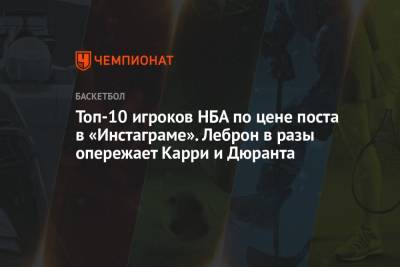 ЧЕМПИОНАТ

БАСКЕТБОЛ

Топ-10 игроков НБА по цене поста в «Инстаграме». Леброн в разы опережает Карри и Дюранта